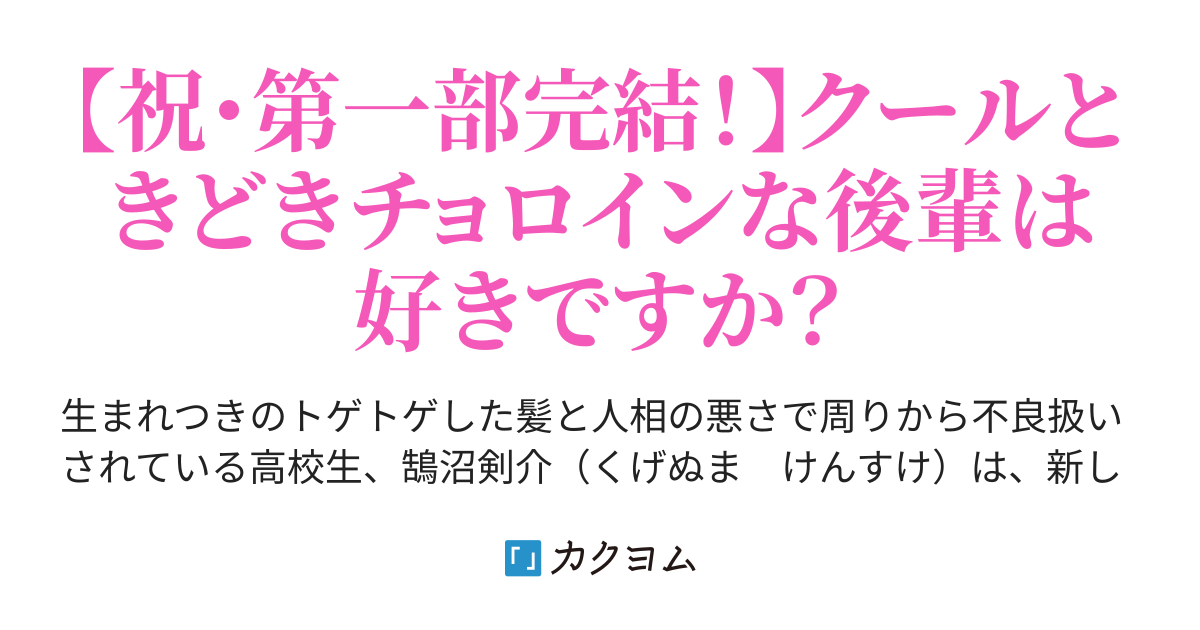 【祝・第一部完結！】クールときどきチョロインな後輩は好きですか？

生まれつきのトゲトゲした髪と人相の悪さで周りから不良扱いされている高校生、鵠沼剣介（くげぬま　けんすけ）は、新し

カクヨム